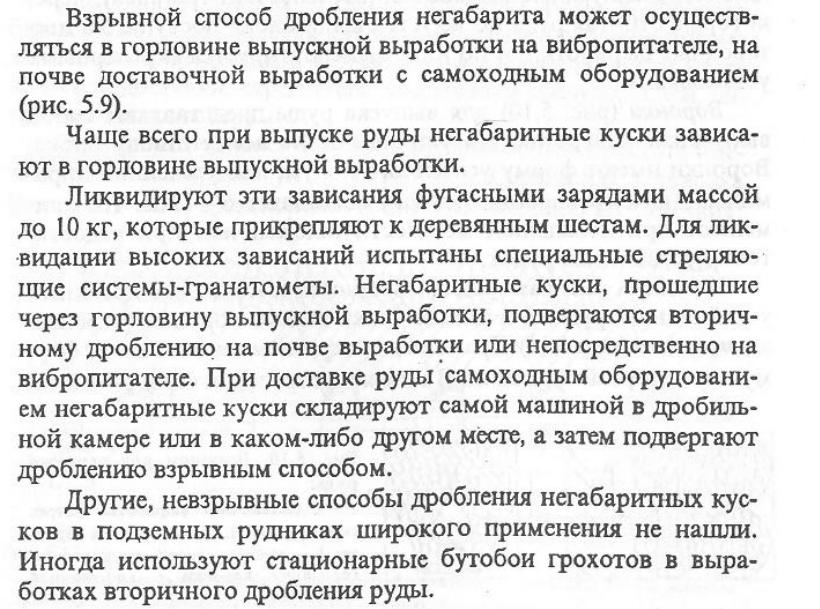 Взрывной способ дробления негабарита может осуществляться в горловине выпускной выработки на вибропитателе, на почве доставочной выработки с самоходным оборудованием (рис. 5.9).

Чаще всего при выпуске руды негабаритные куски зависают в горловине выпускной выработки.

Ликвидируют эти зависания фугасными зарядами массой до 10 кг, которые прикрепляют к деревянным шестам. Для ликвидации высоких зависаний испытаны специальные стреляющие системы-гранатометы. Негабаритные куски, прошедшие через горловину выпускной выработки, подвергаются вторичному дроблению на почве выработки или непосредственно на вибропитателе. При доставке руды самоходным оборудованием негабаритные куски складируют самой машиной в дробильной камере или в каком-либо другом месте, а затем подвергают дроблению взрывным способом.

Другие, невзрывные способы дробления негабаритных кусков в подземных рудниках широкого применения не нашли. Иногда используют стационарные бутобои грохотов в выработках вторичного дробления руды.